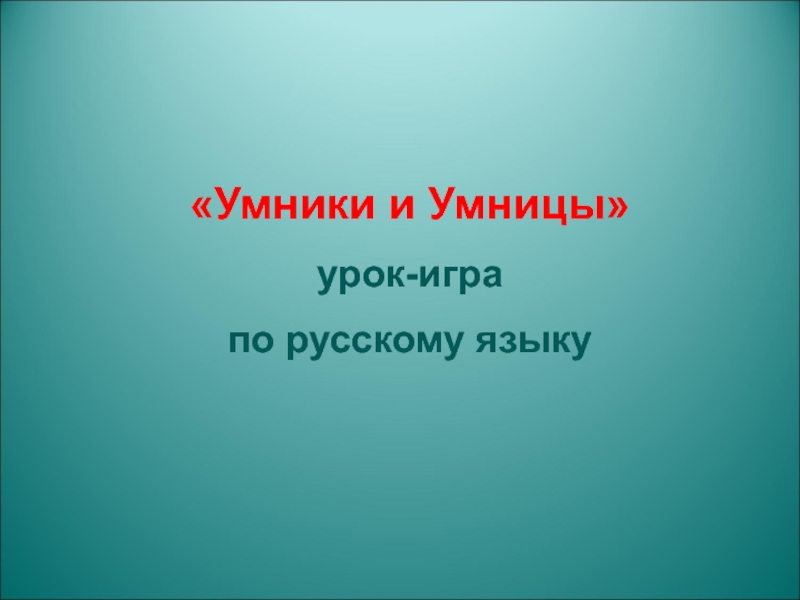 «Умники и Умницы»

урок-игра

по русскому языку